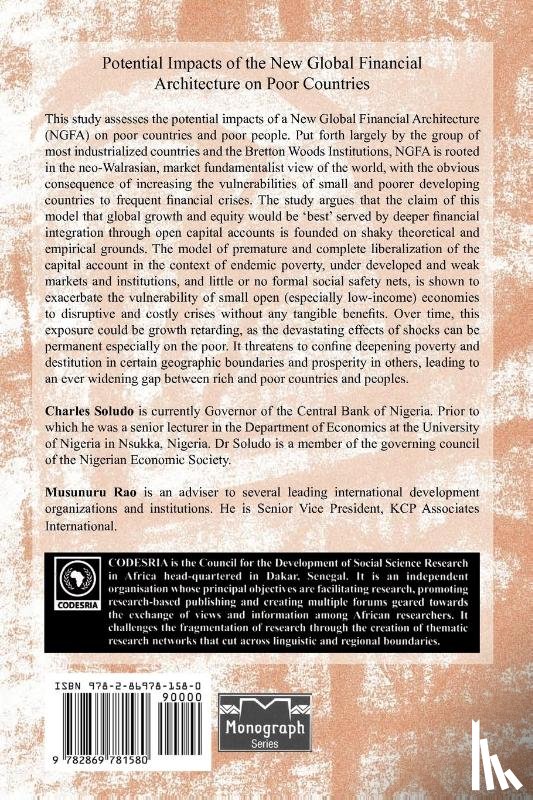 Potential Impacts of the New Global Financial Architecture on Poor Countries

This study assesses the potential impacts of a New Global Financial Architecture (NGFA) on poor countries and poor people. Put forth largely by the group of most industrialized countries and the Bretton Woods Institutions, NGFA is rooted in the neo-Walrasian, market fundamentalist view of the world, with the obvious consequence of increasing the vulnerabilities of small and poorer developing countries to frequent financial crises. The study argues that the claim of this model that global growth and equity would be 'best' served by deeper financial integration through open capital accounts is founded on shaky theoretical and empirical grounds. The model of premature and complete liberalization of the capital account in the context of endemic poverty, under developed and weak markets and institutions, and little or no formal social safety nets, is shown to exacerbate the vulnerability of small open (especially low-income) economies to disruptive and costly crises without any tangible benefits. Over time, this exposure could be growth retarding, as the devastating effects of shocks can be permanent especially on the poor. It threatens to confine deepening poverty and destitution in certain geographic boundaries and prosperity in others, leading to an ever widening gap between rich and poor countries and peoples.

Charles Soludo is currently Governor of the Central Bank of Nigeria. Prior to which he was a senior lecturer in the Department of Economics at the University of Nigeria in Nsukka, Nigeria. Dr Soludo is a member of the governing council of the Nigerian Economic Society.

Musunuru Rao is an adviser to several leading international development organizations and institutions. He is Senior Vice President, KCP Associates International.

CODESRIA

CODESRIA is the Council for the Development of Social Science Research in Africa head-quartered in Dakar, Senegal. It is an independent organisation whose principal objectives are facilitating research, promoting research-based publishing and creating multiple forums geared towards the exchange of views and information among African researchers. It challenges the fragmentation of research through the creation of thematic research networks that cut across linguistic and regional boundaries.

ISBN 978-2-86978-158-0

90000

9 782869 781580

Monograph Series